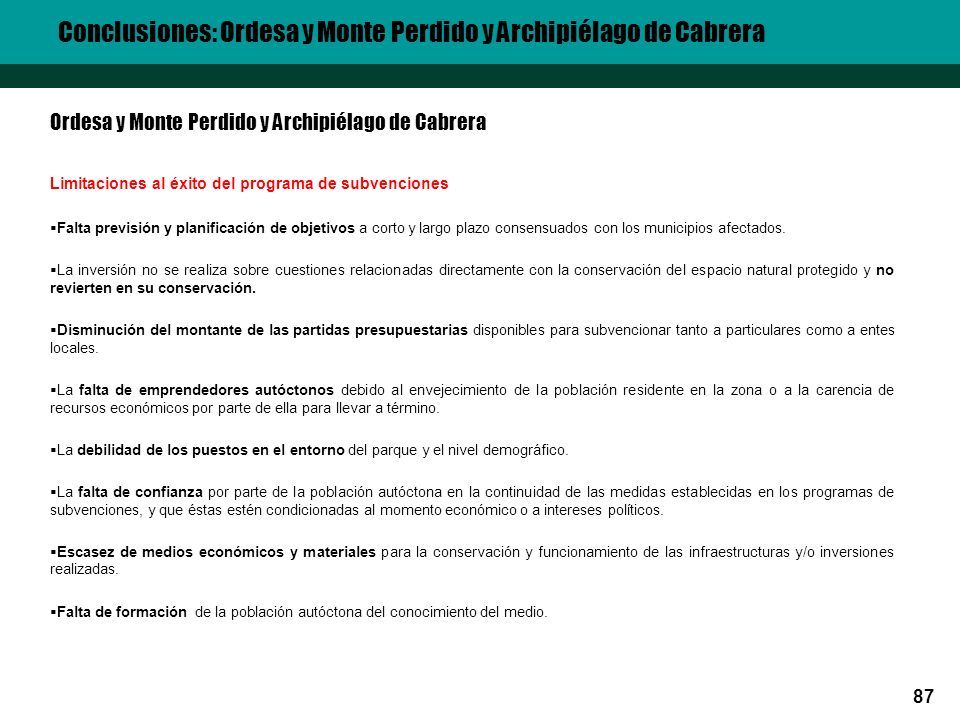 Conclusiones: Ordesa y Monte Perdido y Archipiélago de Cabrera

Ordesa y Monte Perdido y Archipiélago de Cabrera

Limitaciones al éxito del programa de subvenciones

▪Falta previsión y planificación de objetivos a corto y largo plazo consensuados con los municipios afectados.

▪La inversión no se realiza sobre cuestiones relacionadas directamente con la conservación del espacio natural protegido y no revierten en su conservación.

▪Disminución del montante de las partidas presupuestarias disponibles para subvencionar tanto a particulares como a entes locales.

▪La falta de emprendedores autóctonos debido al envejecimiento de la población residente en la zona o a la carencia de recursos económicos por parte de ella para llevar a término.

▪La debilidad de los puestos en el entorno del parque y el nivel demográfico.

▪La falta de confianza por parte de la población autóctona en la continuidad de las medidas establecidas en los programas de subvenciones, y que éstas estén condicionadas al momento económico o a intereses políticos.

▪Escasez de medios económicos y materiales para la conservación y funcionamiento de las infraestructuras y/o inversiones realizadas.

▪Falta de formación de la población autóctona del conocimiento del medio.

87